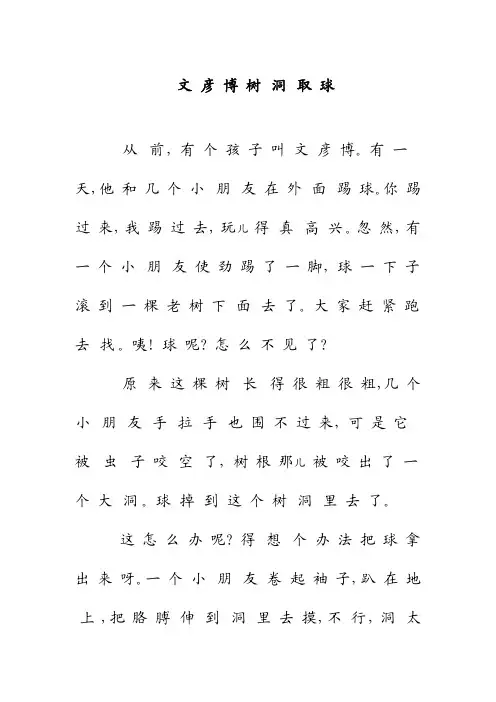 文彦博树洞取球

从前，有个孩子叫文彦博。有一天，他和几个小朋友在外面踢球。你踢过来，我踢过去，玩儿得真高兴。忽然，有一个小朋友使劲踢了一脚，球一下子滚到一棵老树下面去了。大家赶紧跑去找。咦！球呢？怎么不见了？

原来这棵树长得很粗很粗，几个小朋友手拉手也围不过来，可是它被虫子咬空了，树根那儿被咬出了一个大洞。球掉到这个树洞里去了。

这怎么办呢？得想个办法把球拿出来呀。一个小朋友卷起袖子，趴在地上，把胳膊伸到洞里去摸，不行，洞太